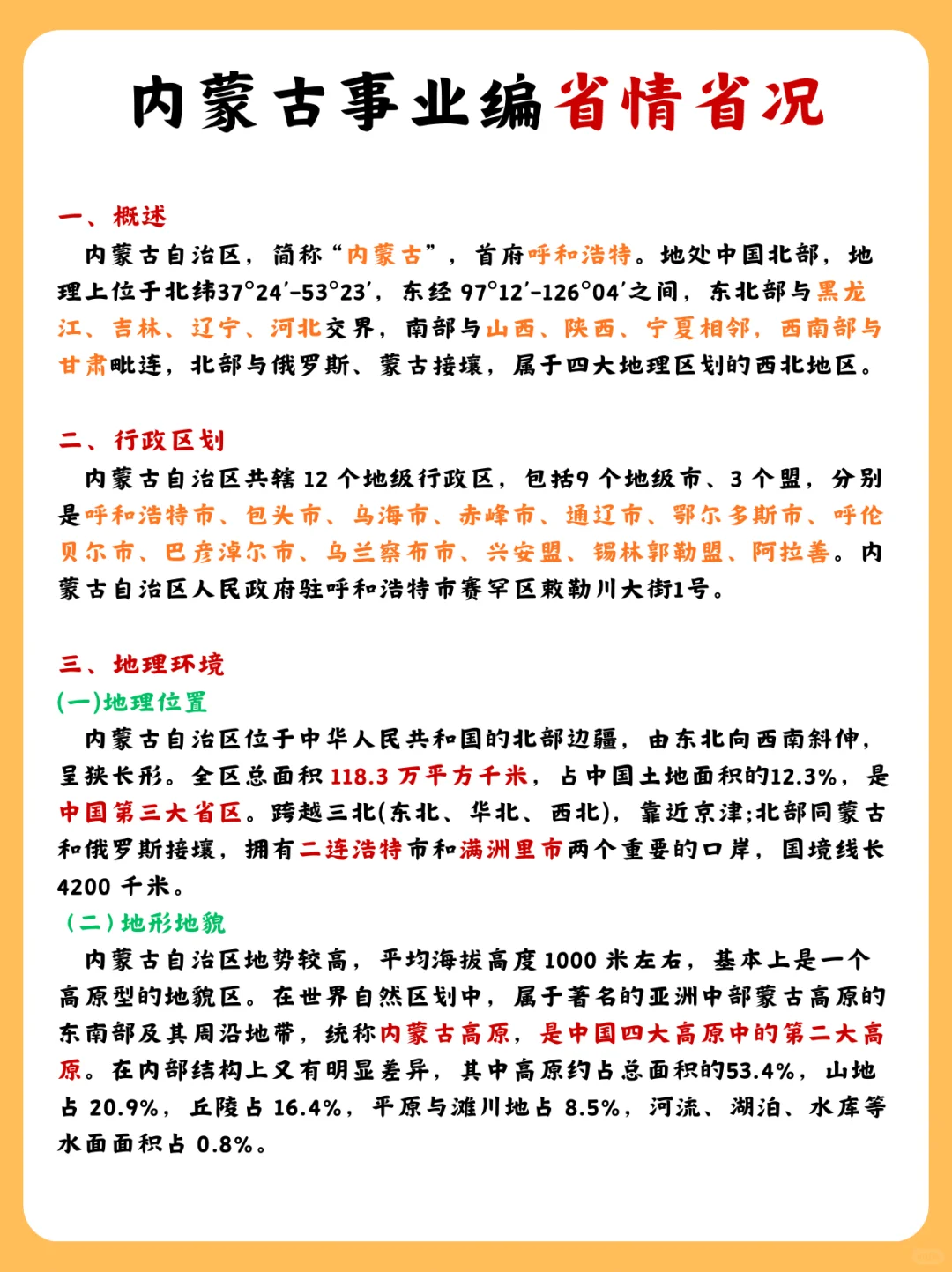 内蒙古事业编省情省况

一、概述
内蒙古自治区，简称“内蒙古”，首府呼和浩特。地处中国北部，地理上位于北纬37°24′-53°23′，东经 97°12′-126°04′之间，东北部与黑龙江、吉林、辽宁、河北交界，南部与山西、陕西、宁夏相邻，西南部与甘肃毗连，北部与俄罗斯、蒙古接壤，属于四大地理区划的西北地区。

二、行政区划
内蒙古自治区共辖 12 个地级行政区，包括9 个地级市、3 个盟，分别是呼和浩特市、包头市、乌海市、赤峰市、通辽市、鄂尔多斯市、呼伦贝尔市、巴彦淖尔市、乌兰察布市、兴安盟、锡林郭勒盟、阿拉善。内蒙古自治区人民政府驻呼和浩特市赛罕区敕勒川大街1号。

三、地理环境
(一)地理位置
内蒙古自治区位于中华人民共和国的北部边疆，由东北向西南斜伸，呈狭长形。全区总面积 118.3 万平方千米，占中国土地面积的12.3%，是中国第三大省区。跨越三北(东北、华北、西北)，靠近京津;北部同蒙古和俄罗斯接壤，拥有二连浩特市和满洲里市两个重要的口岸，国境线长 4200 千米。
（二）地形地貌
内蒙古自治区地势较高，平均海拔高度 1000 米左右，基本上是一个高原型的地貌区。在世界自然区划中，属于著名的亚洲中部蒙古高原的东南部及其周沿地带，统称内蒙古高原，是中国四大高原中的第二大高原。在内部结构上又有明显差异，其中高原约占总面积的53.4%，山地占 20.9%，丘陵占 16.4%，平原与滩川地占 8.5%，河流、湖泊、水库等水面面积占 0.8%。